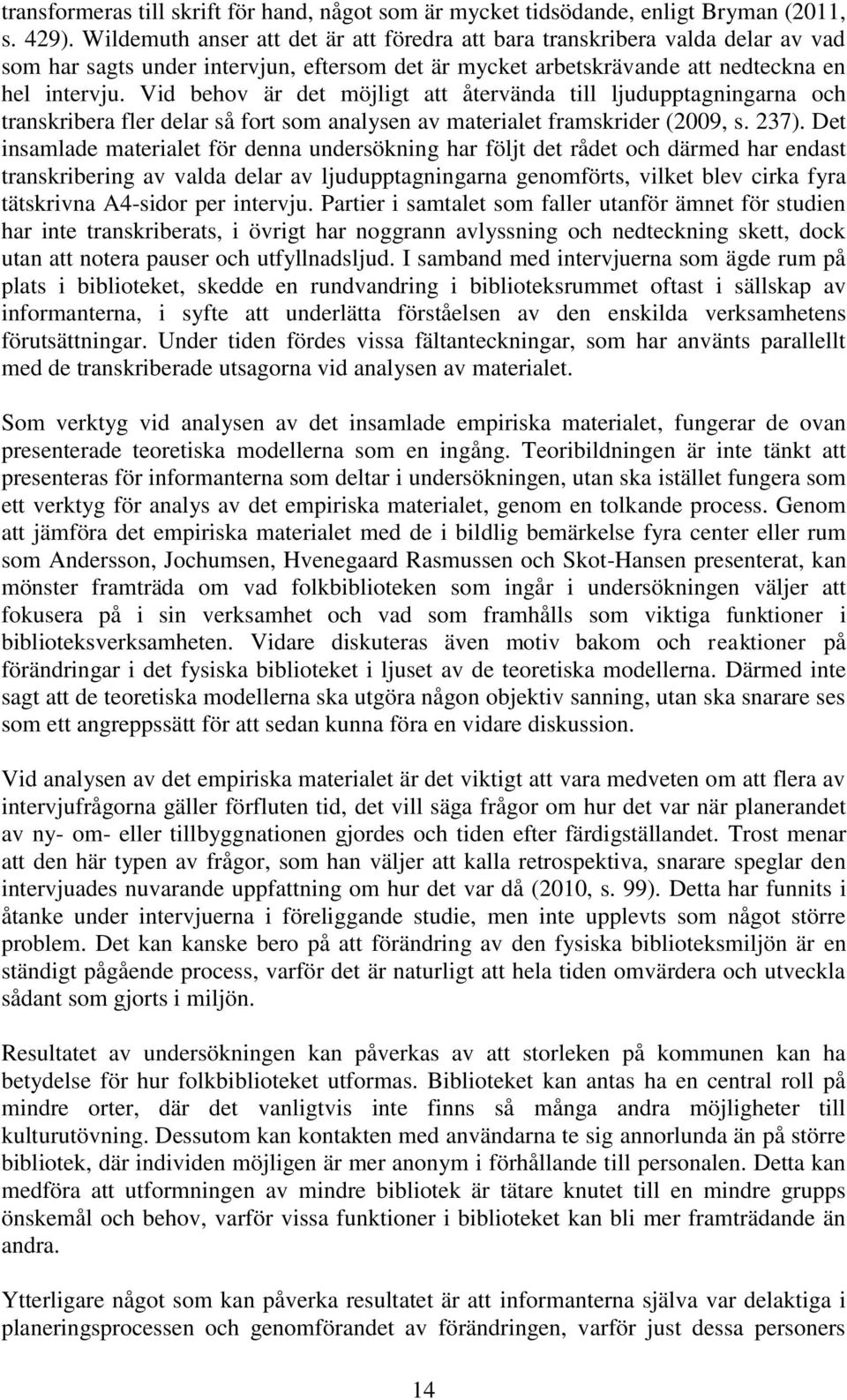 transformeras till skrift för hand, något som är mycket tidsödande, enligt Bryman (2011, s. 429). Wildemuth anser att det är att föredra att bara transkribera valda delar av vad som har sagts under intervjun, eftersom det är mycket arbetskrävande att nedteckna en hel intervju. Vid behov är det möjligt att återvända till ljudupptagningarna och transkribera fler delar så fort som analysen av materialet framskrider (2009, s. 237). Det insamlade materialet för denna undersökning har följt det rådet och därmed har endast transkribering av valda delar av ljudupptagningarna genomförts, vilket blev cirka fyra tätskrivna A4-sidor per intervju. Partier i samtalet som faller utanför ämnet för studien har inte transkriberats, i övrigt har noggrann avlyssning och nedteckning skett, dock utan att notera pauser och utfyllnadsljud. I samband med intervjuerna som ägde rum på plats i biblioteket, skedde en rundvandring i biblioteksrummet oftast i sällskap av informanterna, i syfte att underlätta förståelsen av den enskilda verksamhetens förutsättningar. Under tiden fördes vissa fältanteckningar, som har använts parallellt med de transkriberade utsagorna vid analysen av materialet.

Som verktyg vid analysen av det insamlade empiriska materialet, fungerar de ovan presenterade teoretiska modellerna som en ingång. Teoribildningen är inte tänkt att presenteras för informanterna som deltar i undersökningen, utan ska istället fungera som ett verktyg för analys av det empiriska materialet, genom en tolkande process. Genom att jämföra det empiriska materialet med de i bildlig bemärkelse fyra center eller rum som Andersson, Jochumsen, Hvenegaard Rasmussen och Skot-Hansen presenterat, kan mönster framträda om vad folkbiblioteken som ingår i undersökningen väljer att fokusera på i sin verksamhet och vad som framhålls som viktiga funktioner i biblioteksverksamheten. Vidare diskuteras även motiv bakom och reaktioner på förändringar i det fysiska biblioteket i ljuset av de teoretiska modellerna. Därmed inte sagt att de teoretiska modellerna ska utgöra någon objektiv sanning, utan ska snarare ses som ett angreppssätt för att sedan kunna föra en vidare diskussion.

Vid analysen av det empiriska materialet är det viktigt att vara medveten om att flera av intervjufrågorna gäller förfluten tid, det vill säga frågor om hur det var när planerandet av ny- om- eller tillbyggnationen gjordes och tiden efter färdigställandet. Trost menar att den här typen av frågor, som han väljer att kalla retrospektiva, snarare speglar den intervjuades nuvarande uppfattning om hur det var då (2010, s. 99). Detta har funnits i åtanke under intervjuerna i föreliggande studie, men inte upplevts som något större problem. Det kan kanske bero på att förändring av den fysiska biblioteksmiljön är en ständigt pågående process, varför det är naturligt att hela tiden omvärdera och utveckla sådant som gjorts i miljön.

Resultatet av undersökningen kan påverkas av att storleken på kommunen kan ha betydelse för hur folkbiblioteket utformas. Biblioteket kan antas ha en central roll på mindre orter, där det vanligtvis inte finns så många andra möjligheter till kulturutövning. Dessutom kan kontakten med användarna te sig annorlunda än på större bibliotek, där individen möjligen är mer anonym i förhållande till personalen. Detta kan medföra att utformningen av mindre bibliotek är tätare knutet till en mindre grupps önskemål och behov, varför vissa funktioner i biblioteket kan bli mer framträdande än andra.

Ytterligare något som kan påverka resultatet är att informanterna själva var delaktiga i planeringsprocessen och genomförandet av förändringen, varför just dessa personers

14